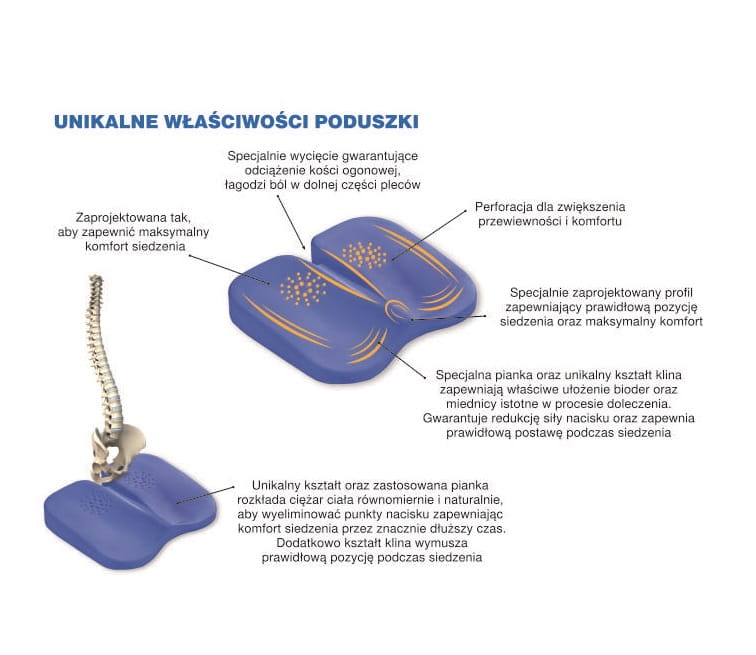 UNIKALNE WŁAŚCIWOŚCI PODUSZKI

Specjalnie wycięcie gwarantujące odciążenie kości ogonowej, łagodzi ból w dolnej części pleców

Zaprojektowana tak, aby zapewnić maksymalny komfort siedzenia

Perforacja dla zwiększenia przewiewności i komfortu

Specjalnie zaprojektowany profil zapewniający prawidłową pozycję siedzenia oraz maksymalny komfort

Specjalna pianka oraz unikalny kształt klina zapewniają właściwe ułożenie bioder oraz miednicy istotne w procesie doleczenia. Gwarantuje redukcję siły nacisku oraz zapewnia prawidłową postawę podczas siedzenia

Unikalny kształt oraz zastosowana pianka rozkłada ciężar ciała równomiernie i naturalnie, aby wyeliminować punkty nacisku zapewniając komfort siedzenia przez znacznie dłuższy czas. Dodatkowo kształt klina wymusza prawidłową pozycję podczas siedzenia